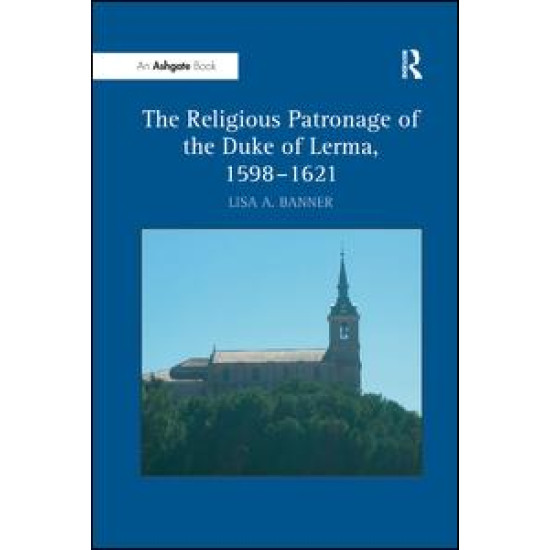 An Ashgate Book

R

The Religious Patronage of the Duke of Lerma, 1598–1621

LISA A. BANNER